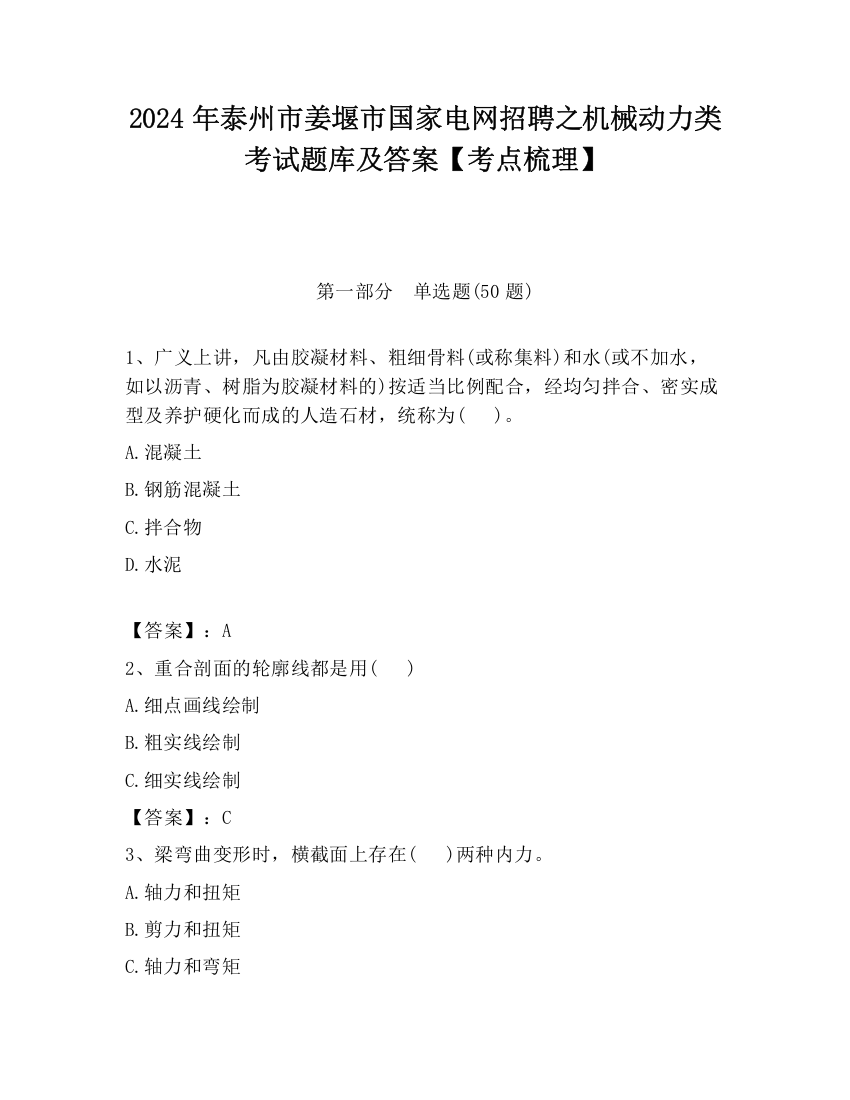 2024 年泰州市姜堰市国家电网招聘之机械动力类考试题库及答案【考点梳理】

第一部分　单选题(50 题)

1、广义上讲，凡由胶凝材料、粗细骨料(或称集料)和水(或不加水，如以沥青、树脂为胶凝材料的)按适当比例配合，经均匀拌合、密实成型及养护硬化而成的人造石材，统称为(　　)。

A.混凝土

B.钢筋混凝土

C.拌合物

D.水泥

【答案】：A

2、重合剖面的轮廓线都是用(　　)

A.细点画线绘制

B.粗实线绘制

C.细实线绘制

【答案】：C

3、梁弯曲变形时，横截面上存在(　　)两种内力。

A.轴力和扭矩

B.剪力和扭矩

C.轴力和弯矩